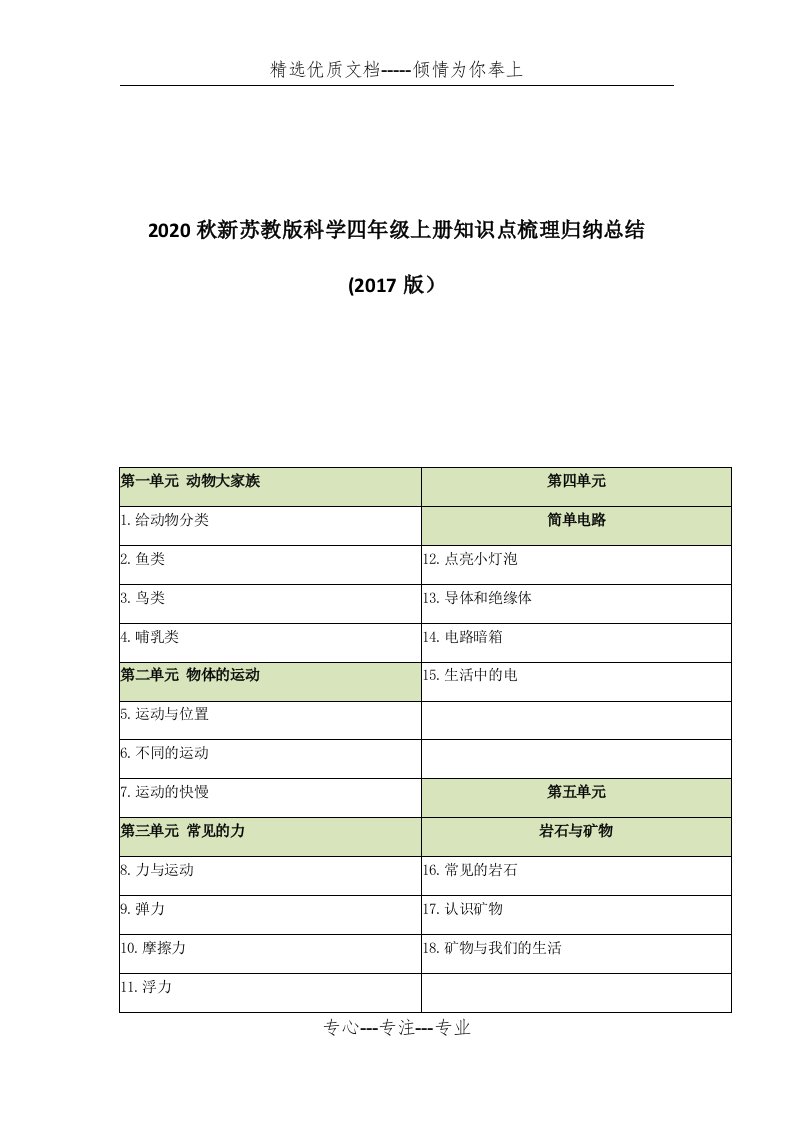 精选优质文档-----倾情为你奉上

2020 秋新苏教版科学四年级上册知识点梳理归纳总结

(2017 版）

| 第一单元 动物大家族 | 第四单元 |
|---|---|
| 1.给动物分类 | 简单电路 |
| 2.鱼类 | 12.点亮小灯泡 |
| 3.鸟类 | 13.导体和绝缘体 |
| 4.哺乳类 | 14.电路暗箱 |
| 第二单元 物体的运动 | 15.生活中的电 |
| 5.运动与位置 | |
| 6.不同的运动 | |
| 7.运动的快慢 | 第五单元 |
| 第三单元 常见的力 | 岩石与矿物 |
| 8.力与运动 | 16.常见的岩石 |
| 9.弹力 | 17.认识矿物 |
| 10.摩擦力 | 18.矿物与我们的生活 |
| 11.浮力 | |

专心---专注---专业